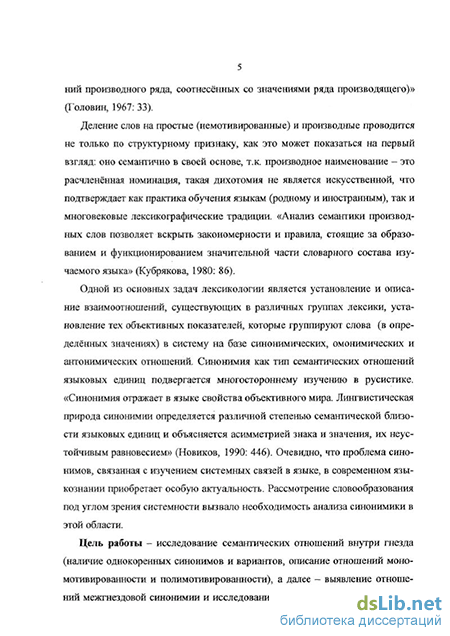 5

ний производного ряда, соотнесённых со значениями ряда производящего)» (Головин, 1967: 33).

Деление слов на простые (немотивированные) и производные проводится не только по структурному признаку, как это может показаться на первый взгляд: оно семантично в своей основе, т.к. производное наименование – это расчленённая номинация, такая дихотомия не является искусственной, что подтверждает как практика обучения языкам (родному и иностранным), так и многовековые лексикографические традиции. «Анализ семантики производных слов позволяет вскрыть закономерности и правила, стоящие за образованием и функционированием значительной части словарного состава изучаемого языка» (Кубрякова, 1980: 86).

Одной из основных задач лексикологии является установление и описание взаимоотношений, существующих в различных группах лексики, установление тех объективных показателей, которые группируют слова (в определённых значениях) в систему на базе синонимических, омонимических и антонимических отношений. Синонимия как тип семантических отношений языковых единиц подвергается многостороннему изучению в русистике. «Синонимия отражает в языке свойства объективного мира. Лингвистическая природа синонимии определяется различной степенью семантической близости языковых единиц и объясняется асимметрией знака и значения, их неустойчивым равновесием» (Новиков, 1990: 446). Очевидно, что проблема синонимов, связанная с изучением системных связей в языке, в современном языкознании приобретает особую актуальность. Рассмотрение словообразования под углом зрения системности вызвало необходимость анализа синонимики в этой области.

Цель работы – исследование семантических отношений внутри гнезда (наличие однокоренных синонимов и вариантов, описание отношений мономотивированности и полимотивированности), а далее – выявление отношений межгнездовой синонимии и исследовани

dsLib.net
библиотека диссертаций